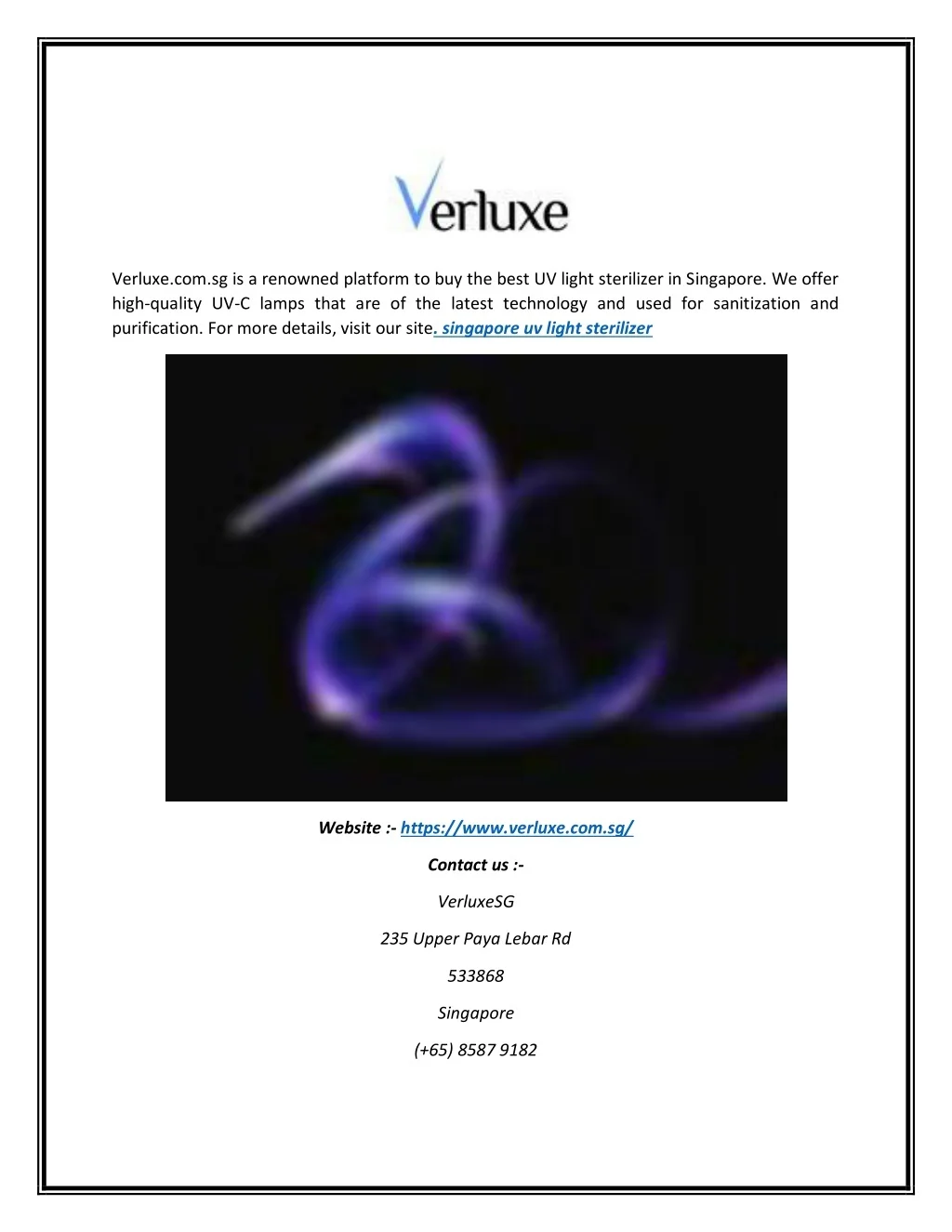 Verluxe

Verluxe.com.sg is a renowned platform to buy the best UV light sterilizer in Singapore. We offer high-quality UV-C lamps that are of the latest technology and used for sanitization and purification. For more details, visit our site. singapore uv light sterilizer

Website :- https://www.verluxe.com.sg/

Contact us :-

VerluxeSG

235 Upper Paya Lebar Rd

533868

Singapore

(+65) 8587 9182